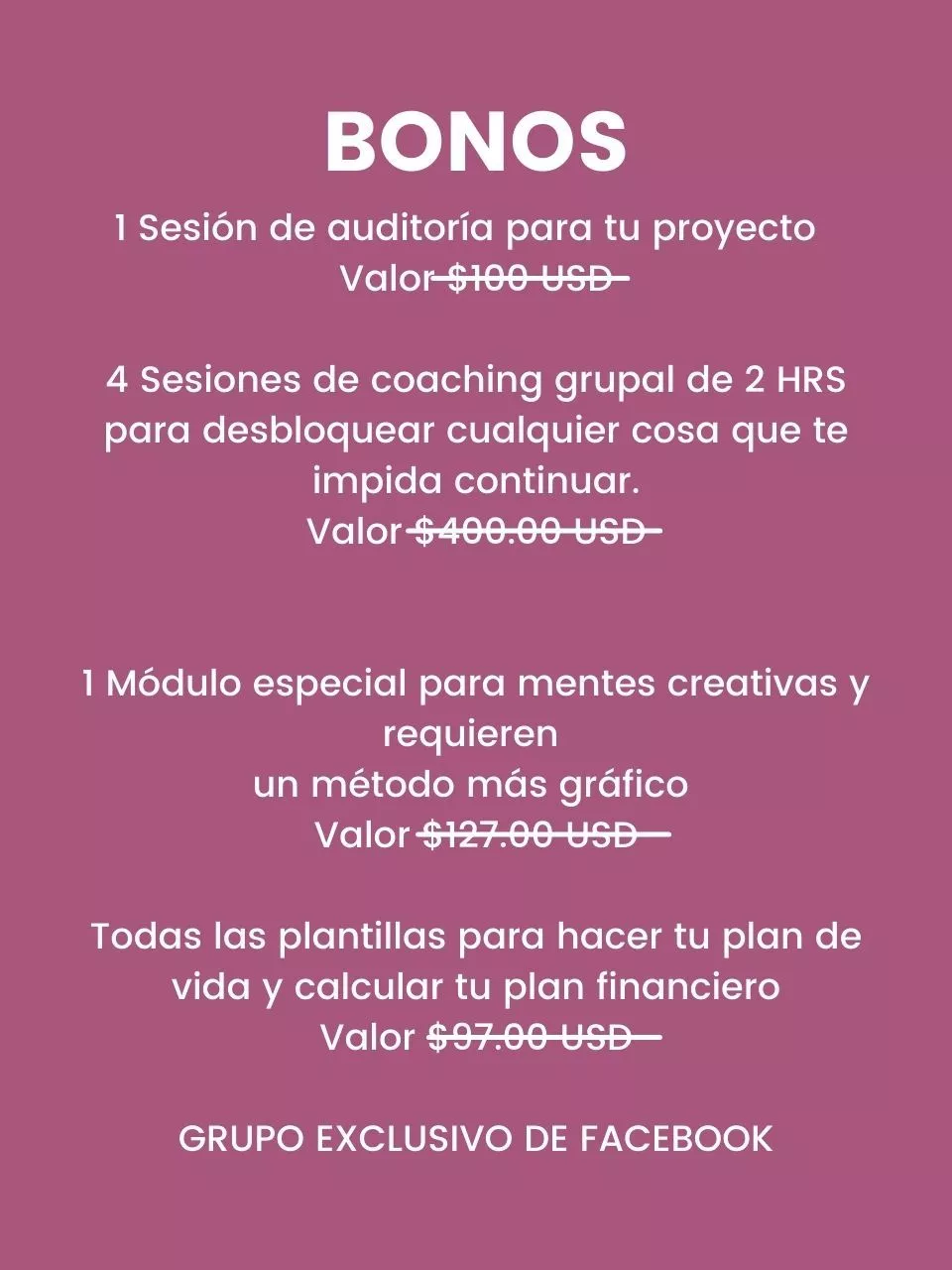 BONOS

1 Sesión de auditoría para tu proyecto
Valor $100 USD

4 Sesiones de coaching grupal de 2 HRS para desbloquear cualquier cosa que te impida continuar.
Valor $400.00 USD

1 Módulo especial para mentes creativas y requieren
un método más gráfico
Valor $127.00 USD

Todas las plantillas para hacer tu plan de vida y calcular tu plan financiero
Valor $97.00 USD

GRUPO EXCLUSIVO DE FACEBOOK